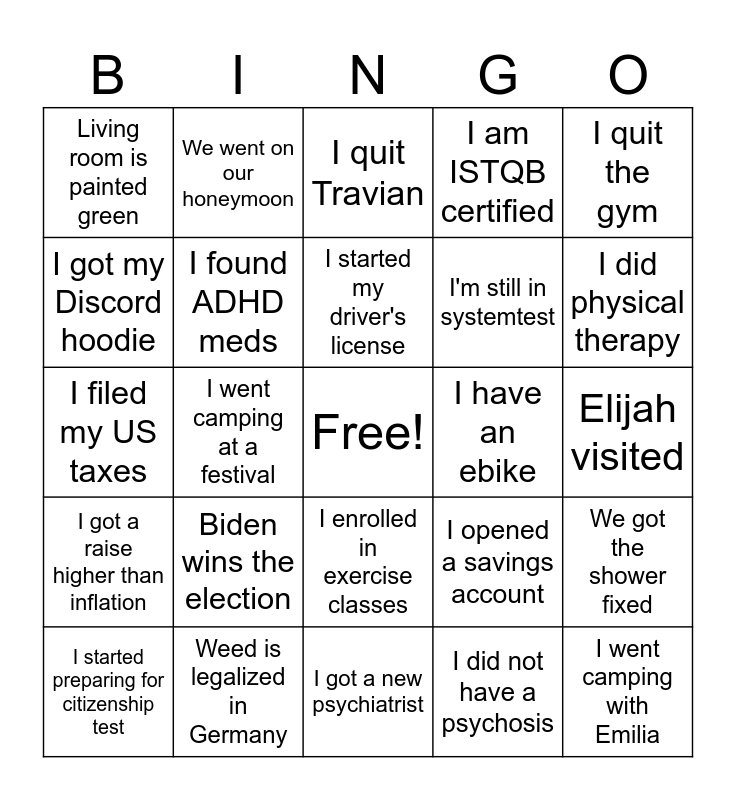 | B | I | N | G | O |
|---|---|---|---|---|
| Living room is painted green | We went on our honeymoon | I quit Travian | I am ISTQB certified | I quit the gym |
| I got my Discord hoodie | I found ADHD meds | I started my driver's license | I'm still in systemtest | I did physical therapy |
| I filed my US taxes | I went camping at a festival | Free! | I have an ebike | Elijah visited |
| I got a raise higher than inflation | Biden wins the election | I enrolled in exercise classes | I opened a savings account | We got the shower fixed |
| I started preparing for citizenship test | Weed is legalized in Germany | I got a new psychiatrist | I did not have a psychosis | I went camping with Emilia |